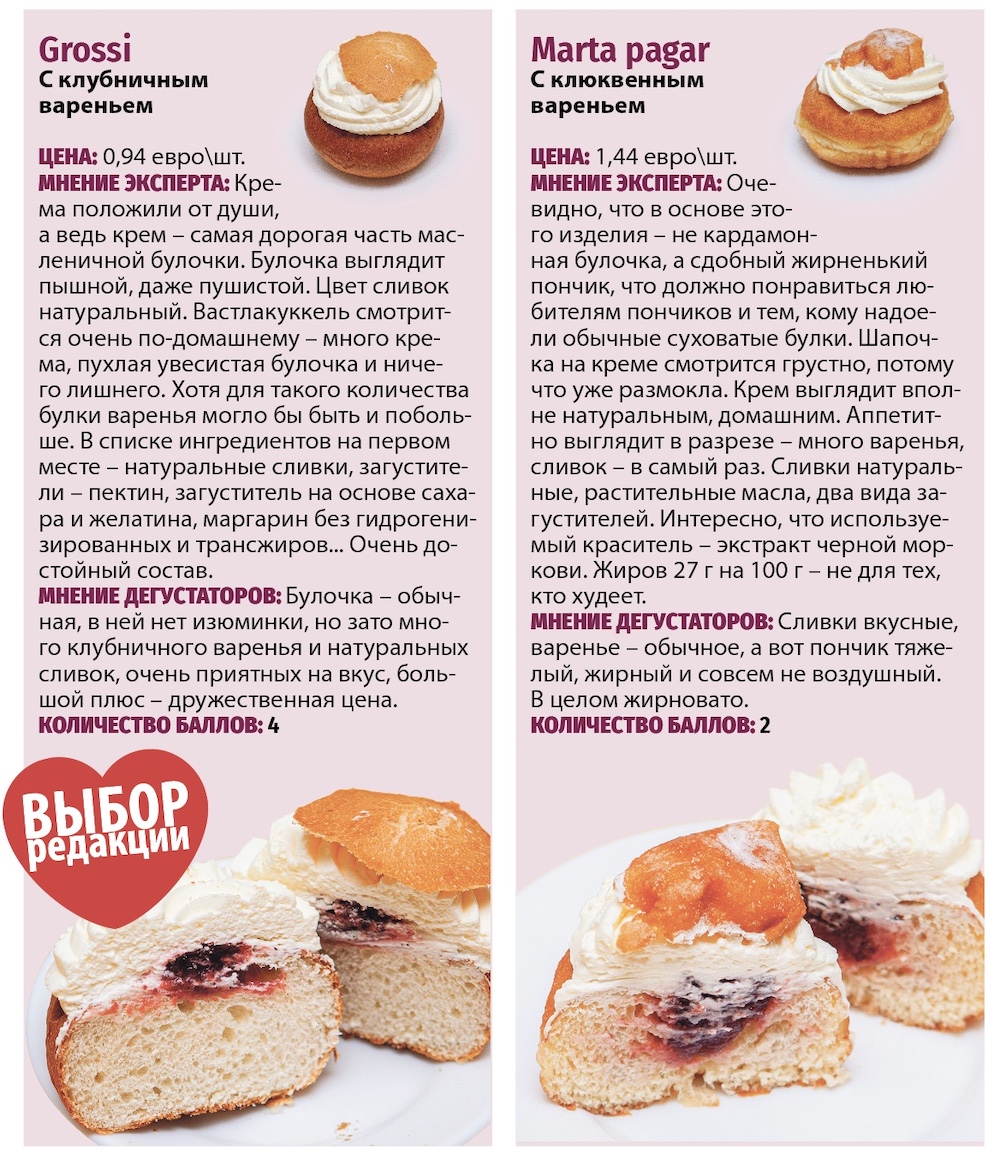 Grossi
С клубничным вареньем

ЦЕНА: 0,94 евро\шт.
МНЕНИЕ ЭКСПЕРТА: Крема положили от души, а ведь крем – самая дорогая часть масленичной булочки. Булочка выглядит пышной, даже пушистой. Цвет сливок натуральный. Вастлакуккель смотрится очень по-домашнему – много крема, пухлая увесистая булочка и ничего лишнего. Хотя для такого количества булки варенья могло бы быть и побольше. В списке ингредиентов на первом месте – натуральные сливки, загустители – пектин, загуститель на основе сахара и желатина, маргарин без гидрогенизированных и трансжиров... Очень достойный состав.
МНЕНИЕ ДЕГУСТАТОРОВ: Булочка – обычная, в ней нет изюминки, но зато много клубничного варенья и натуральных сливок, очень приятных на вкус, большой плюс – дружественная цена.
КОЛИЧЕСТВО БАЛЛОВ: 4

ВЫБОР редакции

Marta pagar
С клюквенным вареньем

ЦЕНА: 1,44 евро\шт.
МНЕНИЕ ЭКСПЕРТА: Очевидно, что в основе этого изделия – не кардамонная булочка, а сдобный жирненький пончик, что должно понравиться любителям пончиков и тем, кому надоели обычные суховатые булки. Шапочка на креме смотрится грустно, потому что уже размокла. Крем выглядит вполне натуральным, домашним. Аппетитно выглядит в разрезе – много варенья, сливок – в самый раз. Сливки натуральные, растительные масла, два вида загустителей. Интересно, что используемый краситель – экстракт черной моркови. Жиров 27 г на 100 г – не для тех, кто худеет.
МНЕНИЕ ДЕГУСТАТОРОВ: Сливки вкусные, варенье – обычное, а вот пончик тяжелый, жирный и совсем не воздушный. В целом жирновато.
КОЛИЧЕСТВО БАЛЛОВ: 2